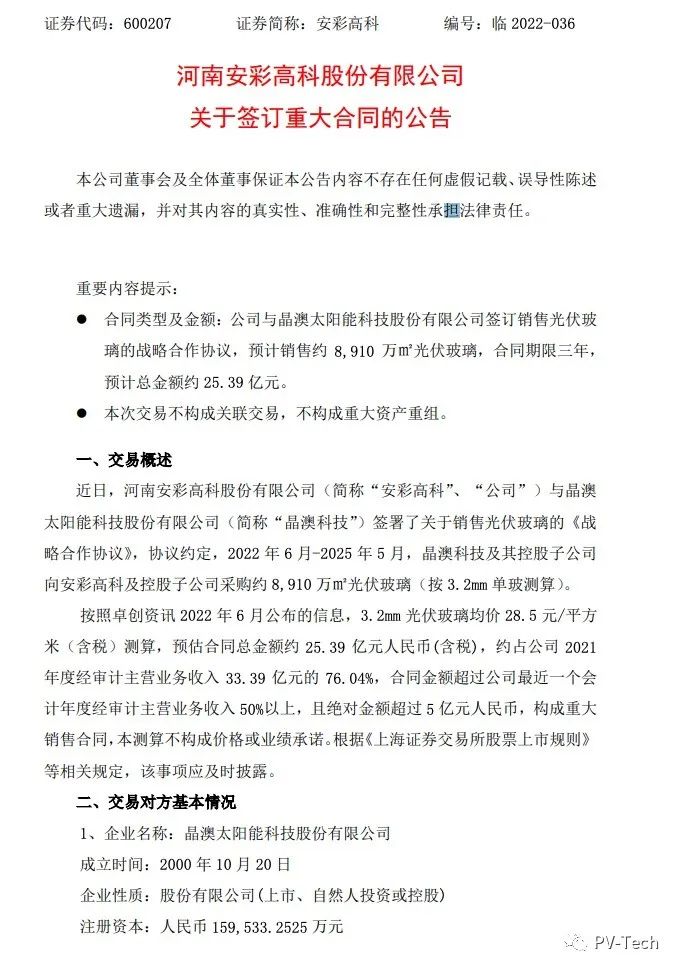 证券代码：600207　　　证券简称：安彩高科　　　编号：临 2022-036

河南安彩高科股份有限公司
关于签订重大合同的公告

本公司董事会及全体董事保证本公告内容不存在任何虚假记载、误导性陈述或者重大遗漏，并对其内容的真实性、准确性和完整性承担法律责任。

重要内容提示：

● 合同类型及金额：公司与晶澳太阳能科技股份有限公司签订销售光伏玻璃的战略合作协议，预计销售约 8,910 万㎡光伏玻璃，合同期限三年，预计总金额约 25.39 亿元。

● 本次交易不构成关联交易，不构成重大资产重组。

一、交易概述

近日，河南安彩高科股份有限公司（简称“安彩高科”、“公司”）与晶澳太阳能科技股份有限公司（简称“晶澳科技”）签署了关于销售光伏玻璃的《战略合作协议》，协议约定，2022 年 6 月-2025 年 5 月，晶澳科技及其控股子公司向安彩高科及控股子公司采购约 8,910 万㎡光伏玻璃（按 3.2mm 单玻测算）。

按照卓创资讯 2022 年 6 月公布的信息，3.2mm 光伏玻璃均价 28.5 元/平方米（含税）测算，预估合同总金额约 25.39 亿元人民币(含税)，约占公司 2021 年度经审计主营业务收入 33.39 亿元的 76.04%，合同金额超过公司最近一个会计年度经审计主营业务收入 50%以上，且绝对金额超过 5 亿元人民币，构成重大销售合同，本测算不构成价格或业绩承诺。根据《上海证券交易所股票上市规则》等相关规定，该事项应及时披露。

二、交易对方基本情况

1、企业名称：晶澳太阳能科技股份有限公司

成立时间：2000 年 10 月 20 日

企业性质：股份有限公司(上市、自然人投资或控股)

注册资本：人民币 159,533.2525 万元

PV-Tech